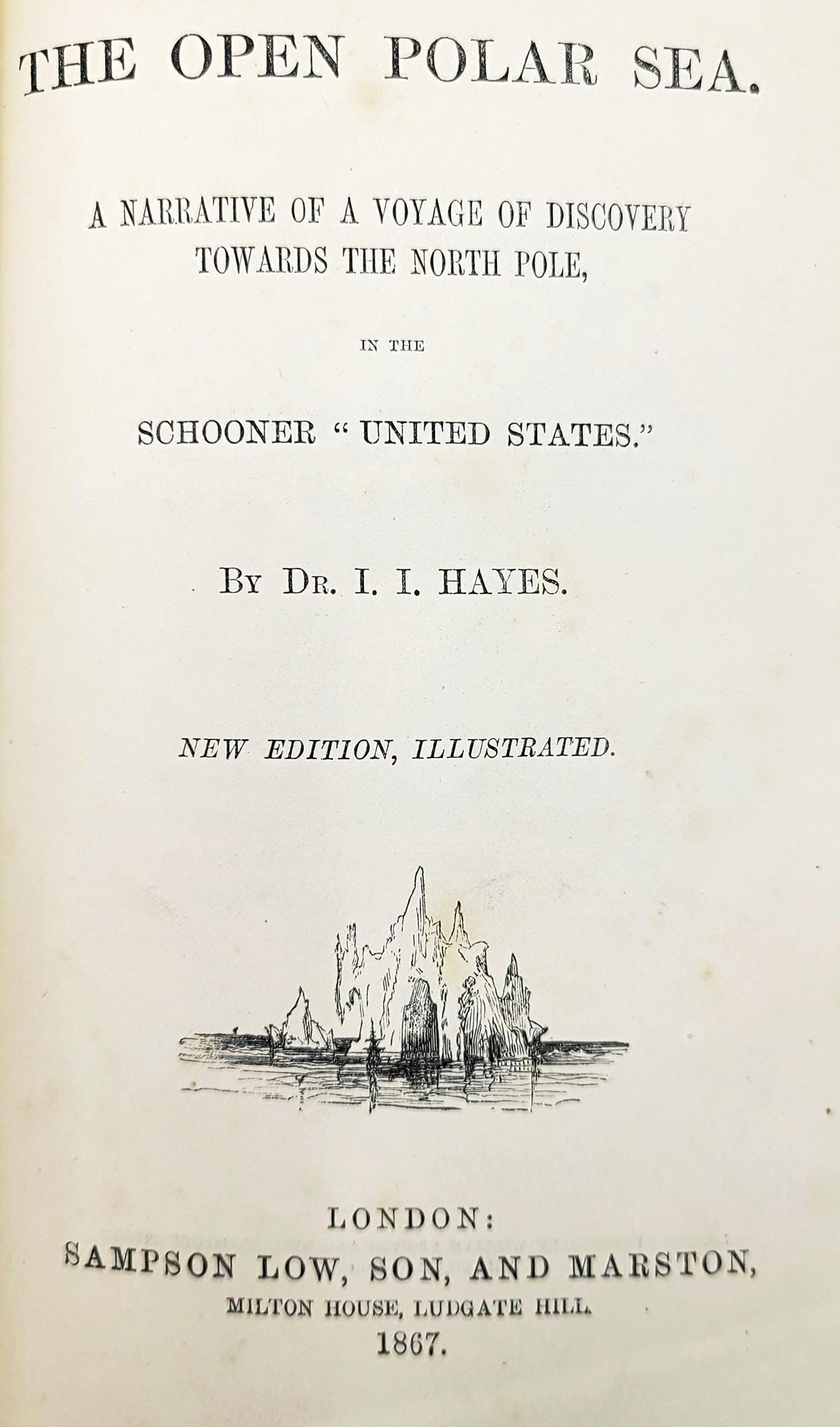 THE OPEN POLAR SEA.

A NARRATIVE OF A VOYAGE OF DISCOVERY TOWARDS THE NORTH POLE,

IN THE

SCHOONER "UNITED STATES."

BY DR. I. I. HAYES.

NEW EDITION, ILLUSTRATED.

LONDON:
SAMPSON LOW, SON, AND MARSTON,
MILTON HOUSE, LUDGATE HILL.
1867.